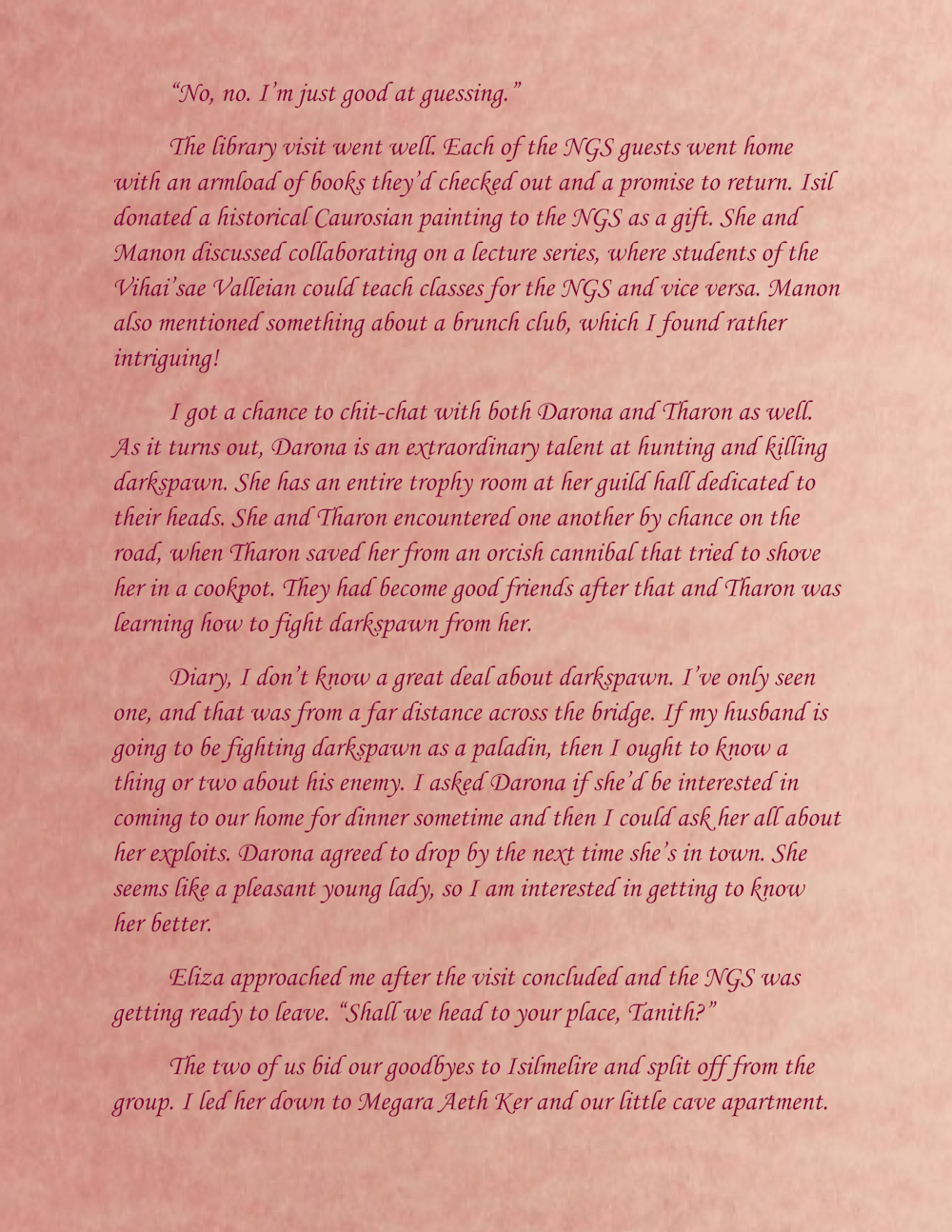 “No, no. I’m just good at guessing.”

The library visit went well. Each of the NGS guests went home with an armload of books they’d checked out and a promise to return. Isil donated a historical Caurosian painting to the NGS as a gift. She and Manon discussed collaborating on a lecture series, where students of the Vihai’sae Valleian could teach classes for the NGS and vice versa. Manon also mentioned something about a brunch club, which I found rather intriguing!

I got a chance to chit-chat with both Darona and Tharon as well. As it turns out, Darona is an extraordinary talent at hunting and killing darkspawn. She has an entire trophy room at her guild hall dedicated to their heads. She and Tharon encountered one another by chance on the road, when Tharon saved her from an orcish cannibal that tried to shove her in a cookpot. They had become good friends after that and Tharon was learning how to fight darkspawn from her.

Diary, I don’t know a great deal about darkspawn. I’ve only seen one, and that was from a far distance across the bridge. If my husband is going to be fighting darkspawn as a paladin, then I ought to know a thing or two about his enemy. I asked Darona if she’d be interested in coming to our home for dinner sometime and then I could ask her all about her exploits. Darona agreed to drop by the next time she’s in town. She seems like a pleasant young lady, so I am interested in getting to know her better.

Eliza approached me after the visit concluded and the NGS was getting ready to leave. “Shall we head to your place, Tanith?”

The two of us bid our goodbyes to Isilmelire and split off from the group. I led her down to Megara Aeth Ker and our little cave apartment.